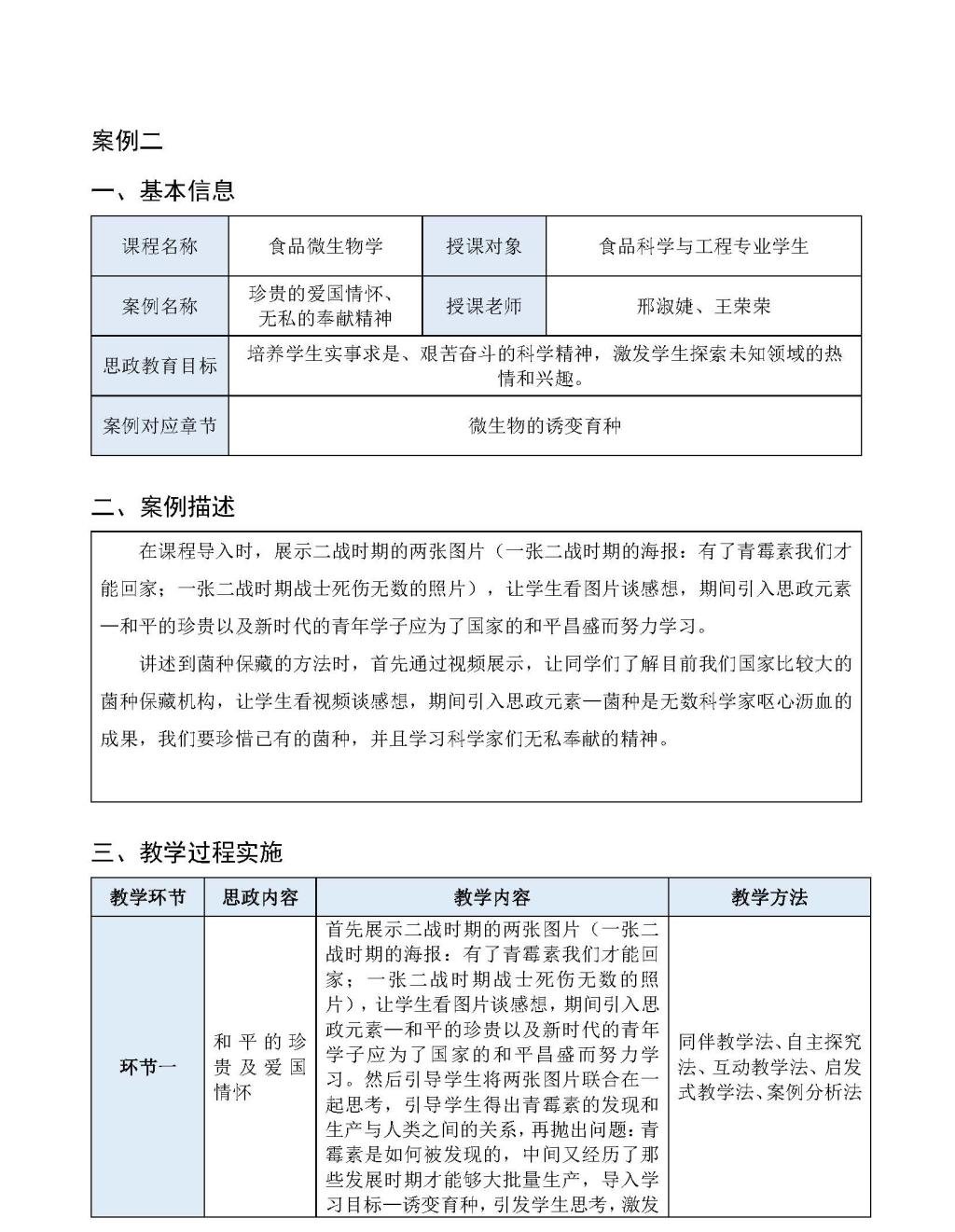 案例二

一、基本信息

| 课程名称 | 食品微生物学 | 授课对象 | 食品科学与工程专业学生 |
|---|---|---|---|
| 案例名称 | 珍贵的爱国情怀、无私的奉献精神 | 授课老师 | 邢淑婕、王荣荣 |
| 思政教育目标 | 培养学生实事求是、艰苦奋斗的科学精神，激发学生探索未知领域的热情和兴趣。 | | |
| 案例对应章节 | 微生物的诱变育种 | | |

二、案例描述

在课程导入时，展示二战时期的两张图片（一张二战时期的海报：有了青霉素我们才能回家；一张二战时期战士死伤无数的照片），让学生看图片谈感想，期间引入思政元素—和平的珍贵以及新时代的青年学子应为了国家的和平昌盛而努力学习。

讲述到菌种保藏的方法时，首先通过视频展示，让同学们了解目前我们国家比较大的菌种保藏机构，让学生看视频谈感想，期间引入思政元素—菌种是无数科学家呕心沥血的成果，我们要珍惜已有的菌种，并且学习科学家们无私奉献的精神。

三、教学过程实施

| 教学环节 | 思政内容 | 教学内容 | 教学方法 |
|---|---|---|---|
| 环节一 | 和平的珍贵及爱国情怀 | 首先展示二战时期的两张图片（一张二战时期的海报：有了青霉素我们才能回家；一张二战时期战士死伤无数的照片），让学生看图片谈感想，期间引入思政元素—和平的珍贵以及新时代的青年学子应为了国家的和平昌盛而努力学习。然后引导学生将两张图片联合在一起思考，引导学生得出青霉素的发现和生产与人类之间的关系，再抛出问题：青霉素是如何被发现的，中间又经历了那些发展时期才能够大批量生产，导入学习目标—诱变育种，引发学生思考，激发 | 同伴教学法、自主探究法、互动教学法、启发式教学法、案例分析法 |